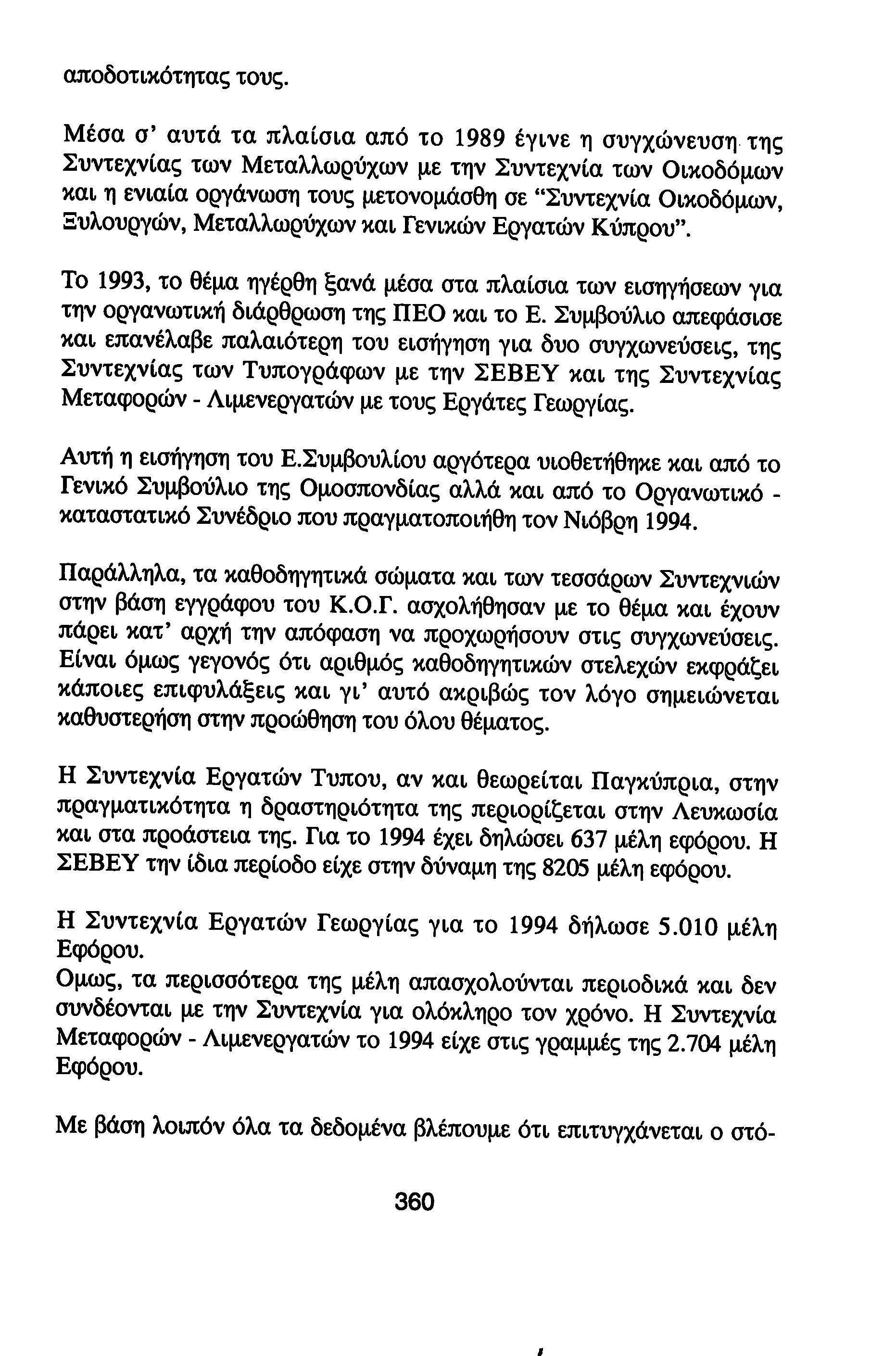 αποδοτικότητας τους.

Μέσα σ' αυτά τα πλαίσια από το 1989 έγινε η συγχώνευση της Συντεχνίας των Μεταλλωρύχων με την Συντεχνία των Οικοδόμων και η ενιαία οργάνωση τους μετονομάσθη σε "Συντεχνία Οικοδόμων, Ξυλουργών, Μεταλλωρύχων και Γενικών Εργατών Κύπρου".

Το 1993, το θέμα ηγέρθη ξανά μέσα στα πλαίσια των εισηγήσεων για την οργανωτική διάρθρωση της ΠΕΟ και το Ε. Συμβούλιο απεφάσισε και επανέλαβε παλαιότερη του εισήγηση για δυο συγχωνεύσεις, της Συντεχνίας των Τυπογράφων με την ΣΕΒΕΥ και της Συντεχνίας Μεταφορών - Λιμενεργατών με τους Εργάτες Γεωργίας.

Αυτή η εισήγηση του Ε.Συμβουλίου αργότερα υιοθετήθηκε και από το Γενικό Συμβούλιο της Ομοσπονδίας αλλά και από το Οργανωτικό - καταστατικό Συνέδριο που πραγματοποιήθη τον Νιόβρη 1994.

Παράλληλα, τα καθοδηγητικά σώματα και των τεσσάρων Συντεχνιών στην βάση εγγράφου του Κ.Ο.Γ. ασχολήθησαν με το θέμα και έχουν πάρει κατ' αρχή την απόφαση να προχωρήσουν στις συγχωνεύσεις. Είναι όμως γεγονός ότι αριθμός καθοδηγητικών στελεχών εκφράζει κάποιες επιφυλάξεις και γι' αυτό ακριβώς τον λόγο σημειώνεται καθυστερήση στην προώθηση του όλου θέματος.

Η Συντεχνία Εργατών Τυπου, αν και θεωρείται Παγκύπρια, στην πραγματικότητα η δραστηριότητα της περιορίζεται στην Λευκωσία και στα προάστεια της. Για το 1994 έχει δηλώσει 637 μέλη εφόρου. Η ΣΕΒΕΥ την ίδια περίοδο είχε στην δύναμη της 8205 μέλη εφόρου.

Η Συντεχνία Εργατών Γεωργίας για το 1994 δήλωσε 5.010 μέλη Εφόρου.
Ομως, τα περισσότερα της μέλη απασχολούνται περιοδικά και δεν συνδέονται με την Συντεχνία για ολόκληρο τον χρόνο. Η Συντεχνία Μεταφορών - Λιμενεργατών το 1994 είχε στις γραμμές της 2.704 μέλη Εφόρου.

Με βάση λοιπόν όλα τα δεδομένα βλέπουμε ότι επιτυγχάνεται ο στό-

360